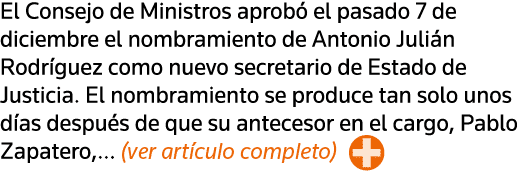 El Consejo de Ministros aprobó el pasado 7 de diciembre el nombramiento de Antonio Julián Rodríguez como nuevo secretario de Estado de Justicia. El nombramiento se produce tan solo unos días después de que su antecesor en el cargo, Pablo Zapatero,... (ver artículo completo)